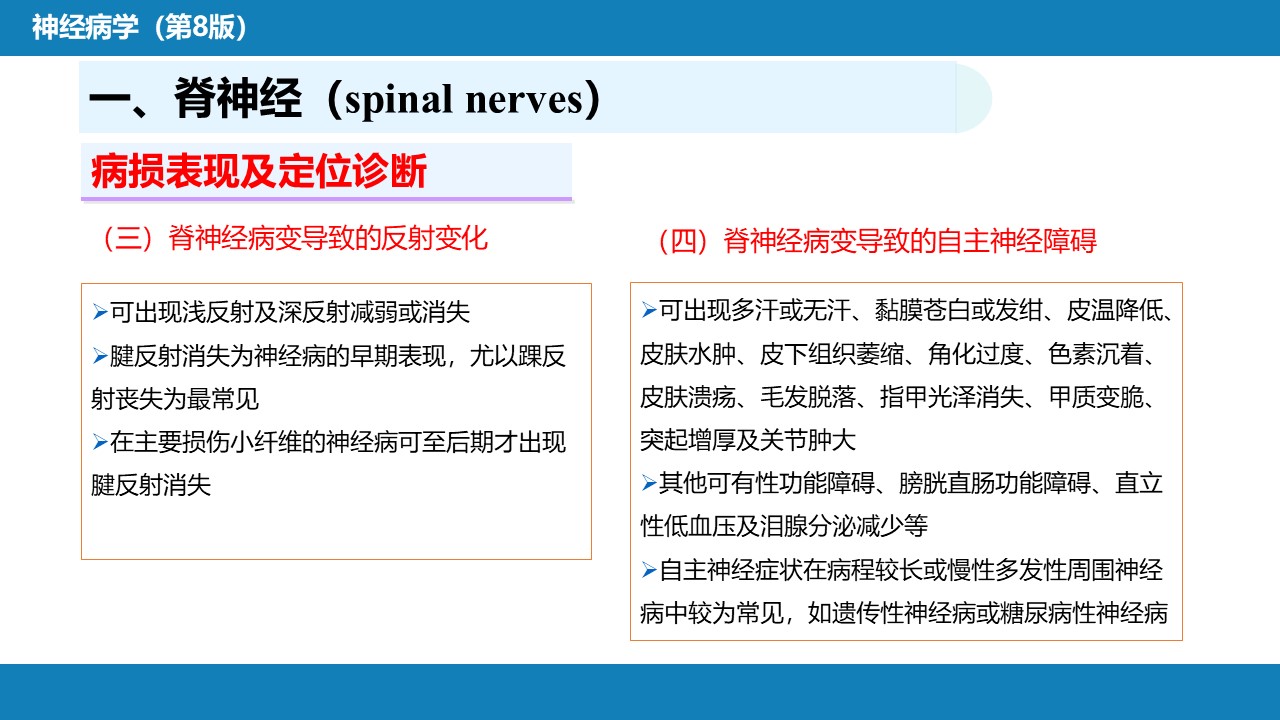 神经病学（第8版）

一、脊神经（spinal nerves）

病损表现及定位诊断

（三）脊神经病变导致的反射变化

➢可出现浅反射及深反射减弱或消失
➢腱反射消失为神经病的早期表现，尤以踝反射丧失为最常见
➢在主要损伤小纤维的神经病可至后期才出现腱反射消失

（四）脊神经病变导致的自主神经障碍

➢可出现多汗或无汗、黏膜苍白或发绀、皮温降低、皮肤水肿、皮下组织萎缩、角化过度、色素沉着、皮肤溃疡、毛发脱落、指甲光泽消失、甲质变脆、突起增厚及关节肿大
➢其他可有性功能障碍、膀胱直肠功能障碍、直立性低血压及泪腺分泌减少等
➢自主神经症状在病程较长或慢性多发性周围神经病中较为常见，如遗传性神经病或糖尿病性神经病